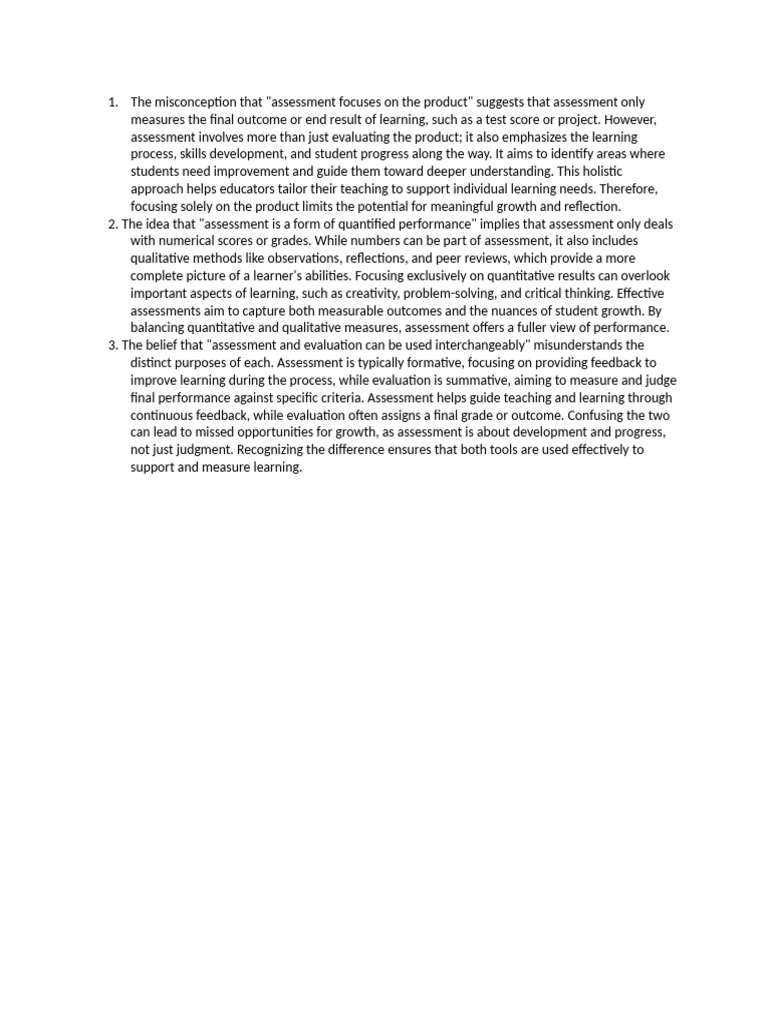 1. The misconception that "assessment focuses on the product" suggests that assessment only measures the final outcome or end result of learning, such as a test score or project. However, assessment involves more than just evaluating the product; it also emphasizes the learning process, skills development, and student progress along the way. It aims to identify areas where students need improvement and guide them toward deeper understanding. This holistic approach helps educators tailor their teaching to support individual learning needs. Therefore, focusing solely on the product limits the potential for meaningful growth and reflection.
2. The idea that "assessment is a form of quantified performance" implies that assessment only deals with numerical scores or grades. While numbers can be part of assessment, it also includes qualitative methods like observations, reflections, and peer reviews, which provide a more complete picture of a learner's abilities. Focusing exclusively on quantitative results can overlook important aspects of learning, such as creativity, problem-solving, and critical thinking. Effective assessments aim to capture both measurable outcomes and the nuances of student growth. By balancing quantitative and qualitative measures, assessment offers a fuller view of performance.
3. The belief that "assessment and evaluation can be used interchangeably" misunderstands the distinct purposes of each. Assessment is typically formative, focusing on providing feedback to improve learning during the process, while evaluation is summative, aiming to measure and judge final performance against specific criteria. Assessment helps guide teaching and learning through continuous feedback, while evaluation often assigns a final grade or outcome. Confusing the two can lead to missed opportunities for growth, as assessment is about development and progress, not just judgment. Recognizing the difference ensures that both tools are used effectively to support and measure learning.